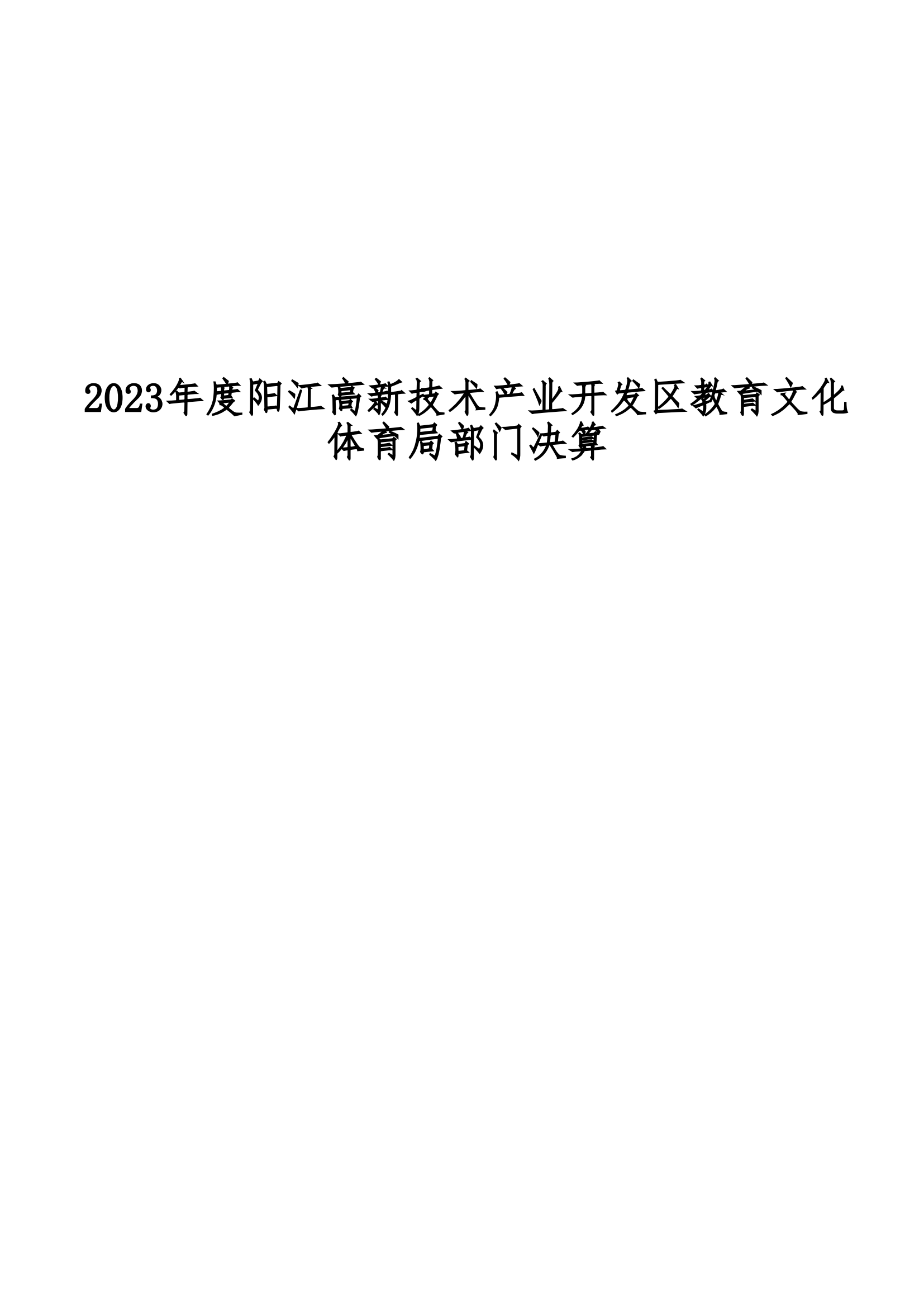 2023年度阳江高新技术产业开发区教育文化体育局部门决算